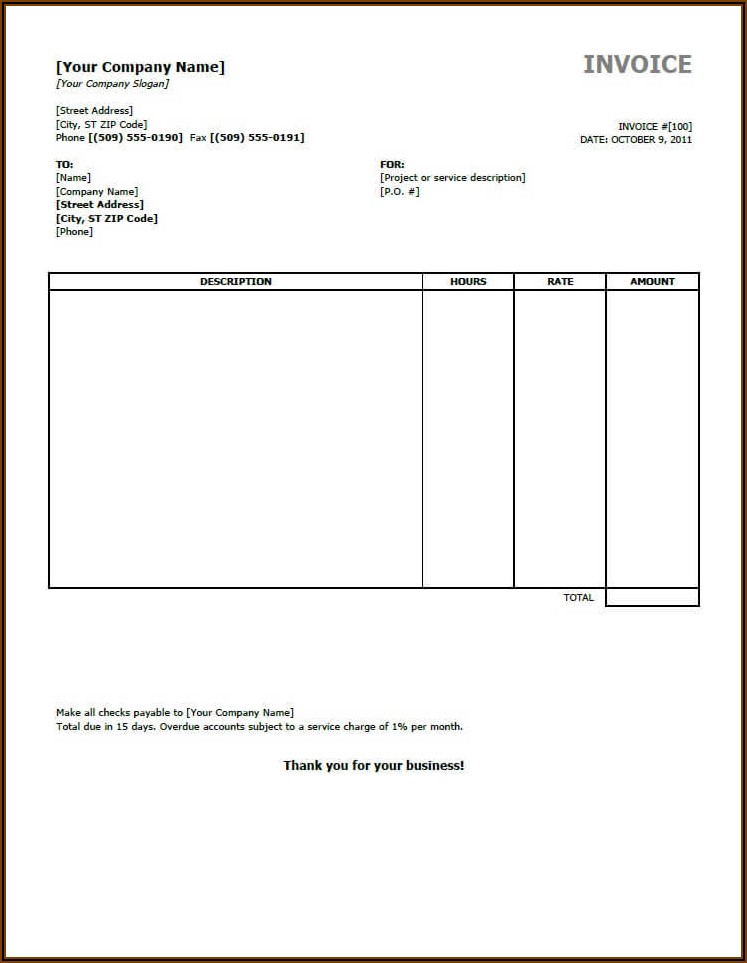 [Your Company Name]
[Your Company Slogan]

INVOICE

[Street Address]
[City, ST ZIP Code]
Phone [(509) 555-0190] Fax [(509) 555-0191]

INVOICE #[100]
DATE: OCTOBER 9, 2011

TO:
[Name]
[Company Name]
[Street Address]
[City, ST ZIP Code]
[Phone]

FOR:
[Project or service description]
[P.O. #]

| DESCRIPTION | HOURS | RATE | AMOUNT |
|---|---|---|---|
| | | | |
| | | TOTAL | |

Make all checks payable to [Your Company Name]
Total due in 15 days. Overdue accounts subject to a service charge of 1% per month.

Thank you for your business!